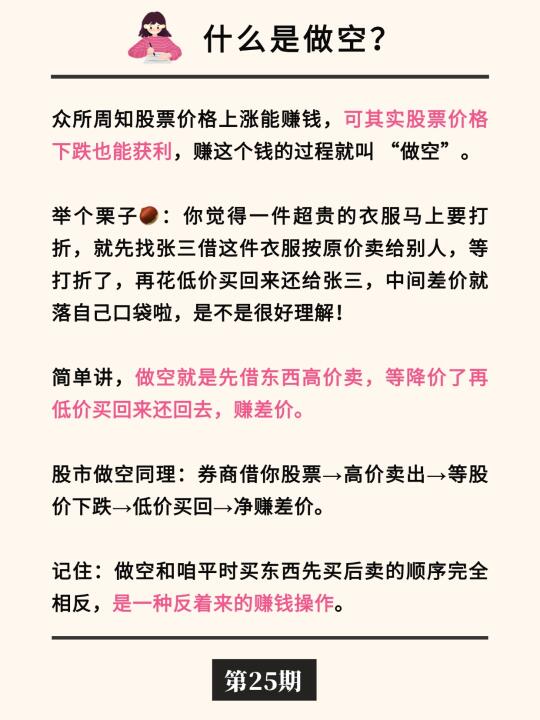 什么是做空？

众所周知股票价格上涨能赚钱，可其实股票价格下跌也能获利，赚这个钱的过程就叫“做空”。

举个栗子🌰：你觉得一件超贵的衣服马上要打折，就先找张三借这件衣服按原价卖给别人，等打折了，再花低价买回来还给张三，中间差价就落自己口袋啦，是不是很好理解！

简单讲，做空就是先借东西高价卖，等降价了再低价买回来还回去，赚差价。

股市做空同理：券商借你股票→高价卖出→等股价下跌→低价买回→净赚差价。

记住：做空和咱平时买东西先买后卖的顺序完全相反，是一种反着来的赚钱操作。

第25期